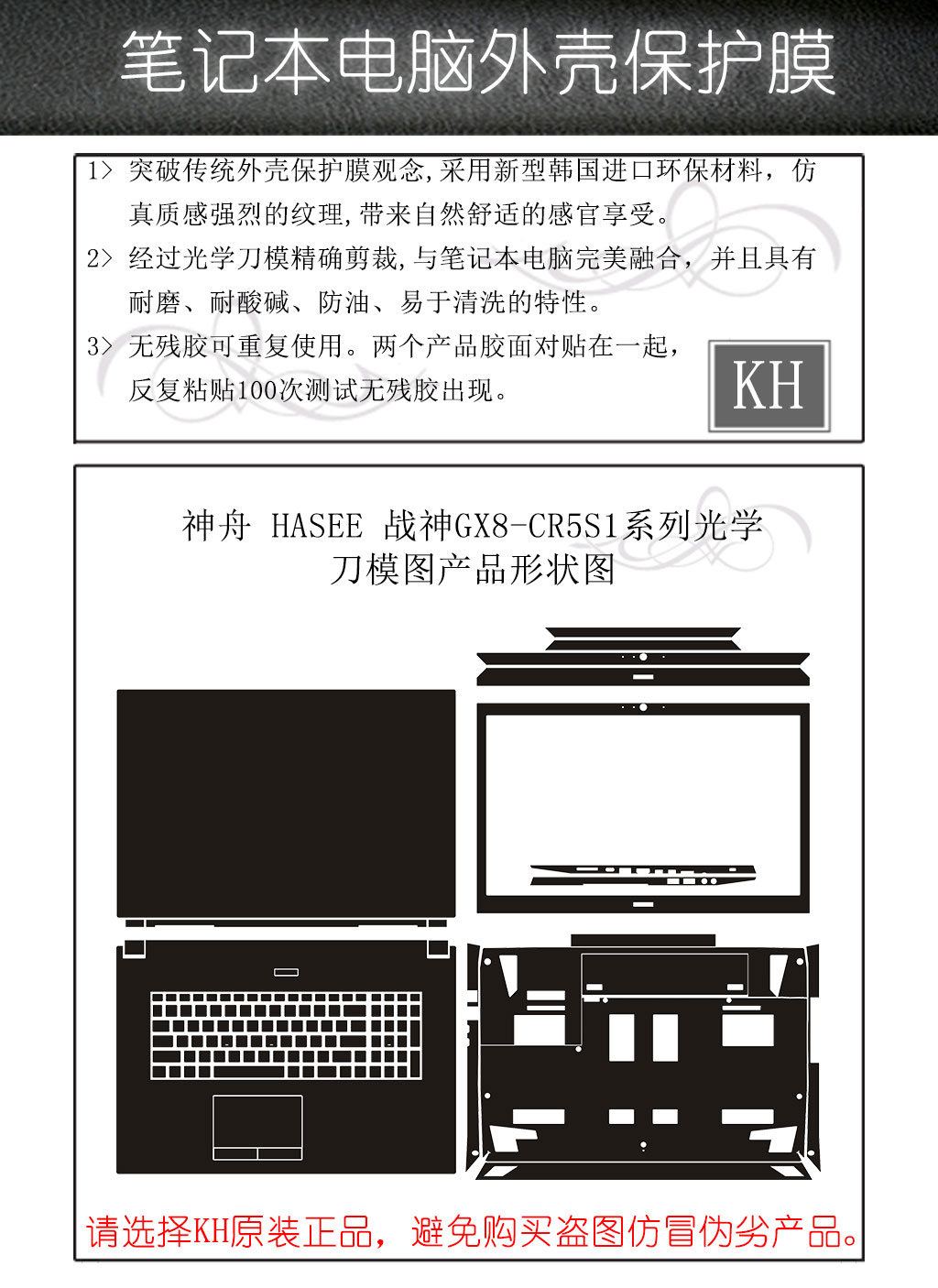 笔记本电脑外壳保护膜

1> 突破传统外壳保护膜观念,采用新型韩国进口环保材料，仿真质感强烈的纹理,带来自然舒适的感官享受。

2> 经过光学刀模精确剪裁,与笔记本电脑完美融合，并且具有耐磨、耐酸碱、防油、易于清洗的特性。

3> 无残胶可重复使用。两个产品胶面对贴在一起，反复粘贴100次测试无残胶出现。

KH

神舟 HASEE 战神GX8-CR5S1系列光学刀模图产品形状图

请选择KH原装正品，避免购买盗图仿冒伪劣产品。